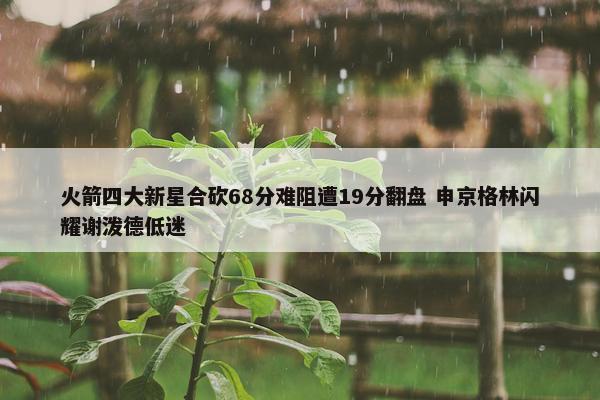 火箭四大新星合砍68分难阻遭19分翻盘 申京格林闪耀谢泼德低迷